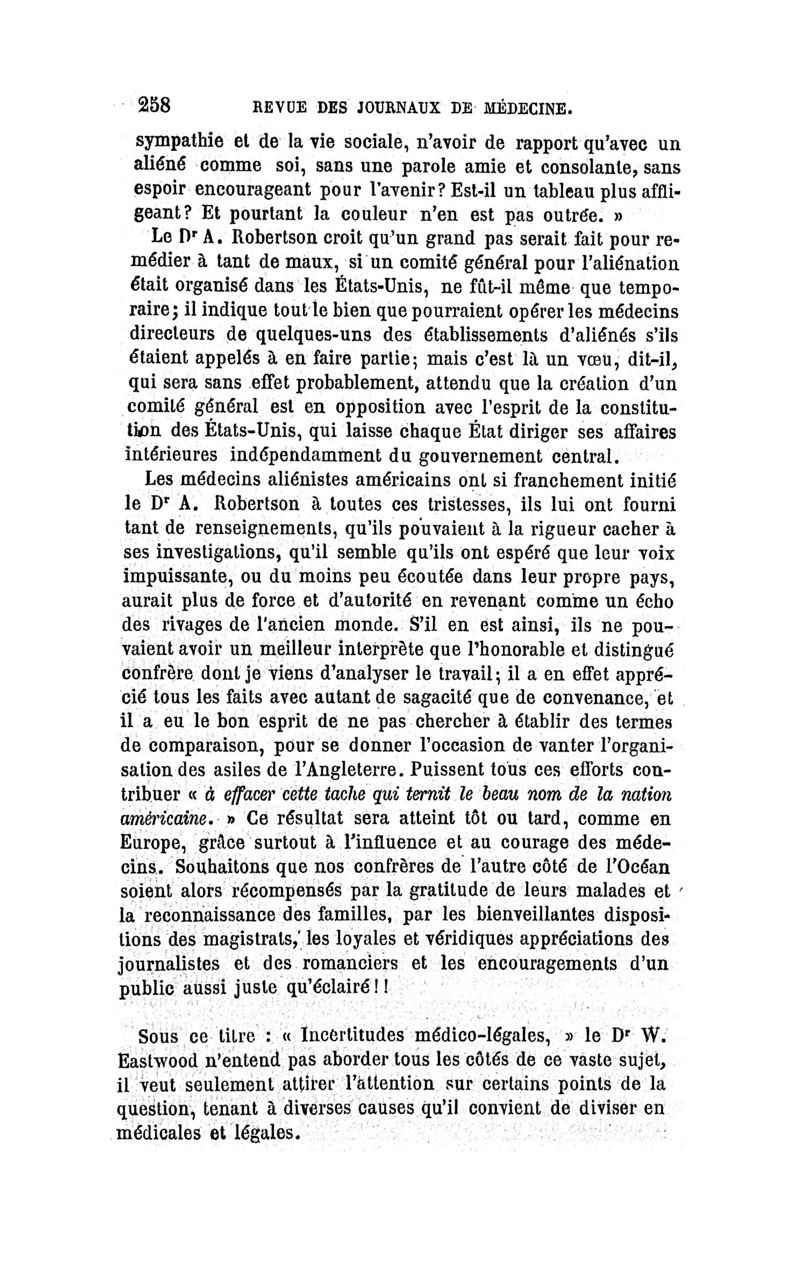 258 REVUE DES JOURNAUX DE MÉDECINE.

sympathie et de la vie sociale, n'avoir de rapport qu'avec un aliéné comme soi, sans une parole amie et consolante, sans espoir encourageant pour l'avenir? Est-il un tableau plus affligeant? Et pourtant la couleur n'en est pas outrée. »

Le Dr A. Robertson croit qu'un grand pas serait fait pour remédier à tant de maux, si un comité général pour l'aliénation était organisé dans les États-Unis, ne fût-il même que temporaire; il indique tout le bien que pourraient opérer les médecins directeurs de quelques-uns des établissements d'aliénés s'ils étaient appelés à en faire partie; mais c'est là un vœu, dit-il, qui sera sans effet probablement, attendu que la création d'un comité général est en opposition avec l'esprit de la constitution des États-Unis, qui laisse chaque État diriger ses affaires intérieures indépendamment du gouvernement central.

Les médecins aliénistes américains ont si franchement initié le Dr A. Robertson à toutes ces tristesses, ils lui ont fourni tant de renseignements, qu'ils pouvaient à la rigueur cacher à ses investigations, qu'il semble qu'ils ont espéré que leur voix impuissante, ou du moins peu écoutée dans leur propre pays, aurait plus de force et d'autorité en revenant comme un écho des rivages de l'ancien monde. S'il en est ainsi, ils ne pouvaient avoir un meilleur interprète que l'honorable et distingué confrère dont je viens d'analyser le travail; il a en effet apprécié tous les faits avec autant de sagacité que de convenance, et il a eu le bon esprit de ne pas chercher à établir des termes de comparaison, pour se donner l'occasion de vanter l'organisation des asiles de l'Angleterre. Puissent tous ces efforts contribuer « à effacer cette tache qui ternit le beau nom de la nation américaine. » Ce résultat sera atteint tôt ou tard, comme en Europe, grâce surtout à l'influence et au courage des médecins. Souhaitons que nos confrères de l'autre côté de l'Océan soient alors récompensés par la gratitude de leurs malades et la reconnaissance des familles, par les bienveillantes dispositions des magistrats, les loyales et véridiques appréciations des journalistes et des romanciers et les encouragements d'un public aussi juste qu'éclairé!!

Sous ce titre : « Incertitudes médico-légales, » le Dr W. Eastwood n'entend pas aborder tous les côtés de ce vaste sujet, il veut seulement attirer l'attention sur certains points de la question, tenant à diverses causes qu'il convient de diviser en médicales et légales.